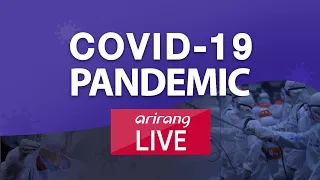 COVID-19
PANDEMIC

arirang
LIVE